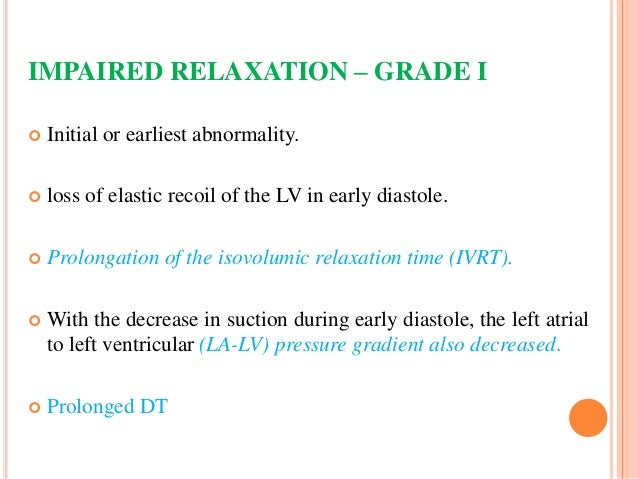 IMPAIRED RELAXATION – GRADE I

Initial or earliest abnormality.

loss of elastic recoil of the LV in early diastole.

Prolongation of the isovolumic relaxation time (IVRT).

With the decrease in suction during early diastole, the left atrial to left ventricular (LA-LV) pressure gradient also decreased.

Prolonged DT